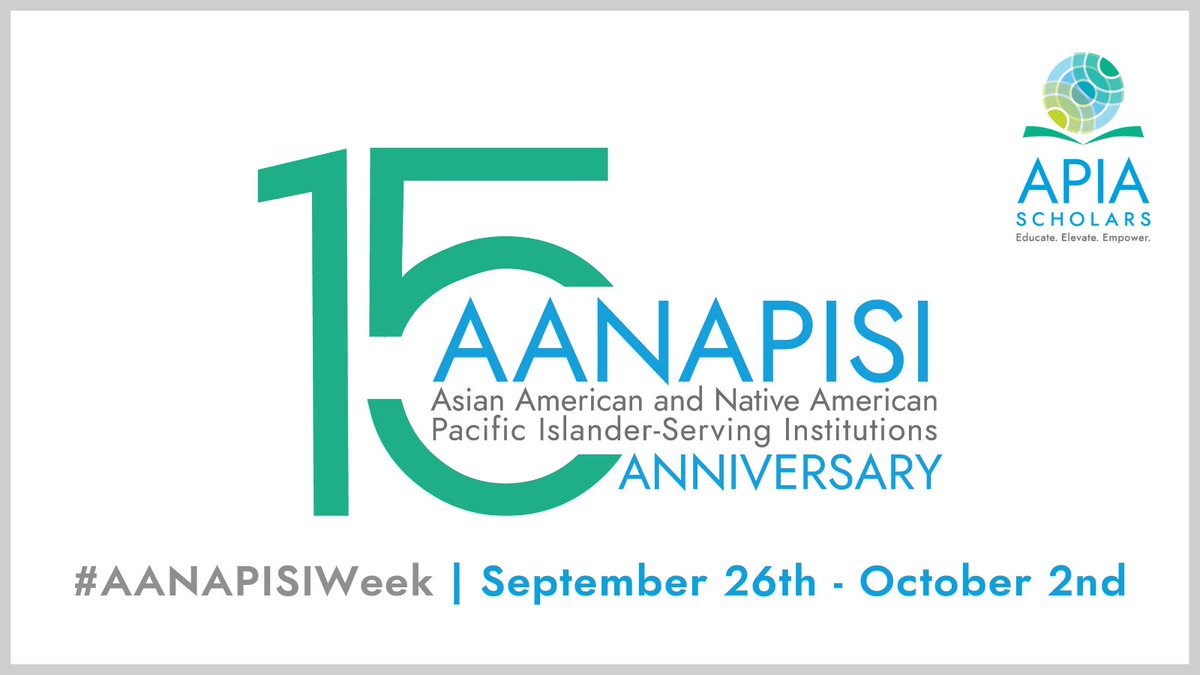 APIA
SCHOLARS
Educate. Elevate. Empower.

15
AANAPISI
Asian American and Native American Pacific Islander-Serving Institutions
ANNIVERSARY

#AANAPISIWeek | September 26th - October 2nd